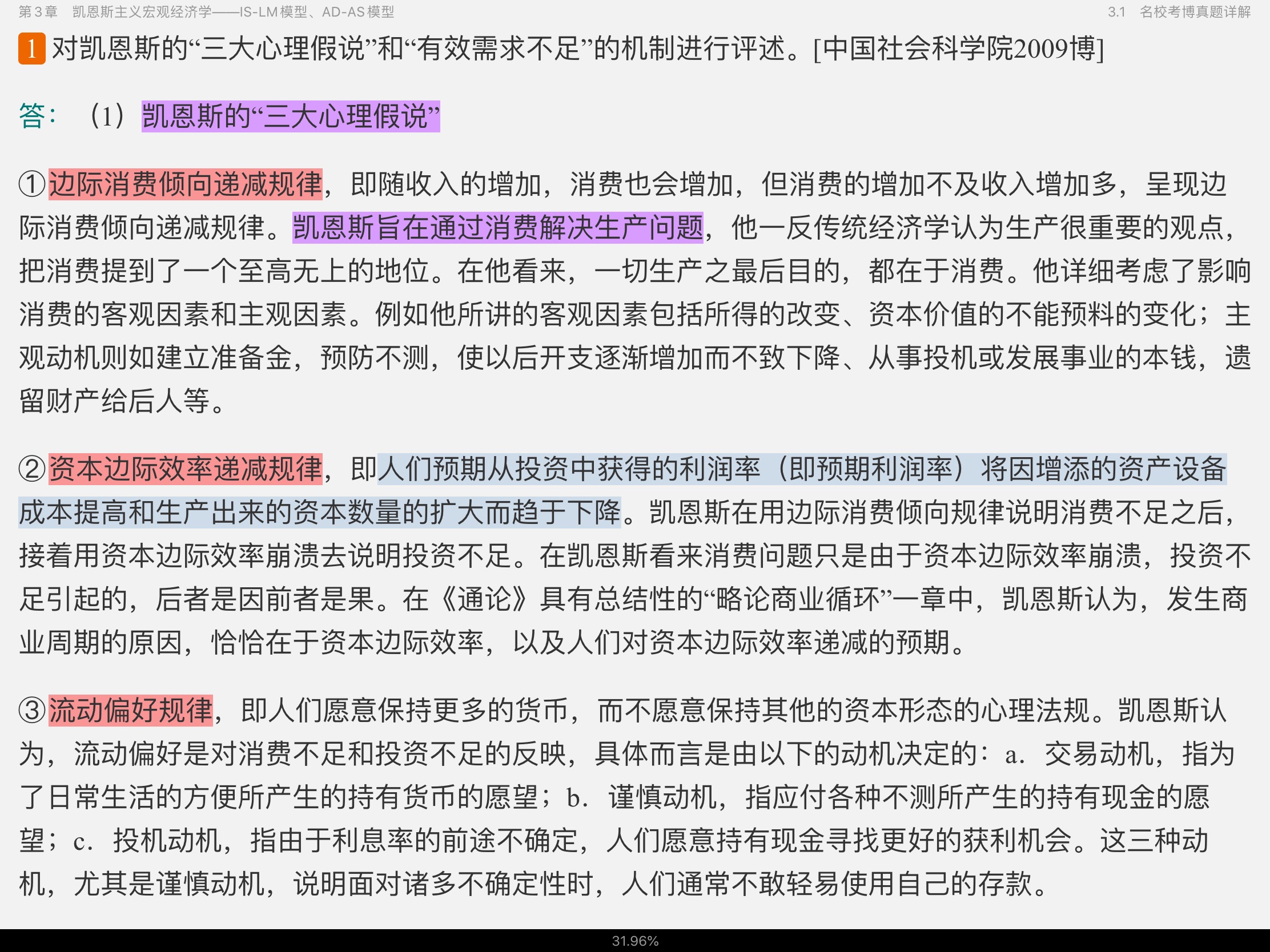 第3章　凯恩斯主义宏观经济学——IS-LM模型、AD-AS模型

3.1　名校考博真题详解

1 对凯恩斯的“三大心理假说”和“有效需求不足”的机制进行评述。[中国社会科学院2009博]

答：（1）凯恩斯的“三大心理假说”

①边际消费倾向递减规律，即随收入的增加，消费也会增加，但消费的增加不及收入增加多，呈现边际消费倾向递减规律。凯恩斯旨在通过消费解决生产问题，他一反传统经济学认为生产很重要的观点，把消费提到了一个至高无上的地位。在他看来，一切生产之最后目的，都在于消费。他详细考虑了影响消费的客观因素和主观因素。例如他所讲的客观因素包括所得的改变、资本价值的不能预料的变化；主观动机则如建立准备金，预防不测，使以后开支逐渐增加而不致下降、从事投机或发展事业的本钱，遗留财产给后人等。

②资本边际效率递减规律，即人们预期从投资中获得的利润率（即预期利润率）将因增添的资产设备成本提高和生产出来的资本数量的扩大而趋于下降。凯恩斯在用边际消费倾向规律说明消费不足之后，接着用资本边际效率崩溃去说明投资不足。在凯恩斯看来消费问题只是由于资本边际效率崩溃，投资不足引起的，后者是因前者是果。在《通论》具有总结性的“略论商业循环”一章中，凯恩斯认为，发生商业周期的原因，恰恰在于资本边际效率，以及人们对资本边际效率递减的预期。

③流动偏好规律，即人们愿意保持更多的货币，而不愿意保持其他的资本形态的心理法规。凯恩斯认为，流动偏好是对消费不足和投资不足的反映，具体而言是由以下的动机决定的：a．交易动机，指为了日常生活的方便所产生的持有货币的愿望；b．谨慎动机，指应付各种不测所产生的持有现金的愿望；c．投机动机，指由于利息率的前途不确定，人们愿意持有现金寻找更好的获利机会。这三种动机，尤其是谨慎动机，说明面对诸多不确定性时，人们通常不敢轻易使用自己的存款。

31.96%